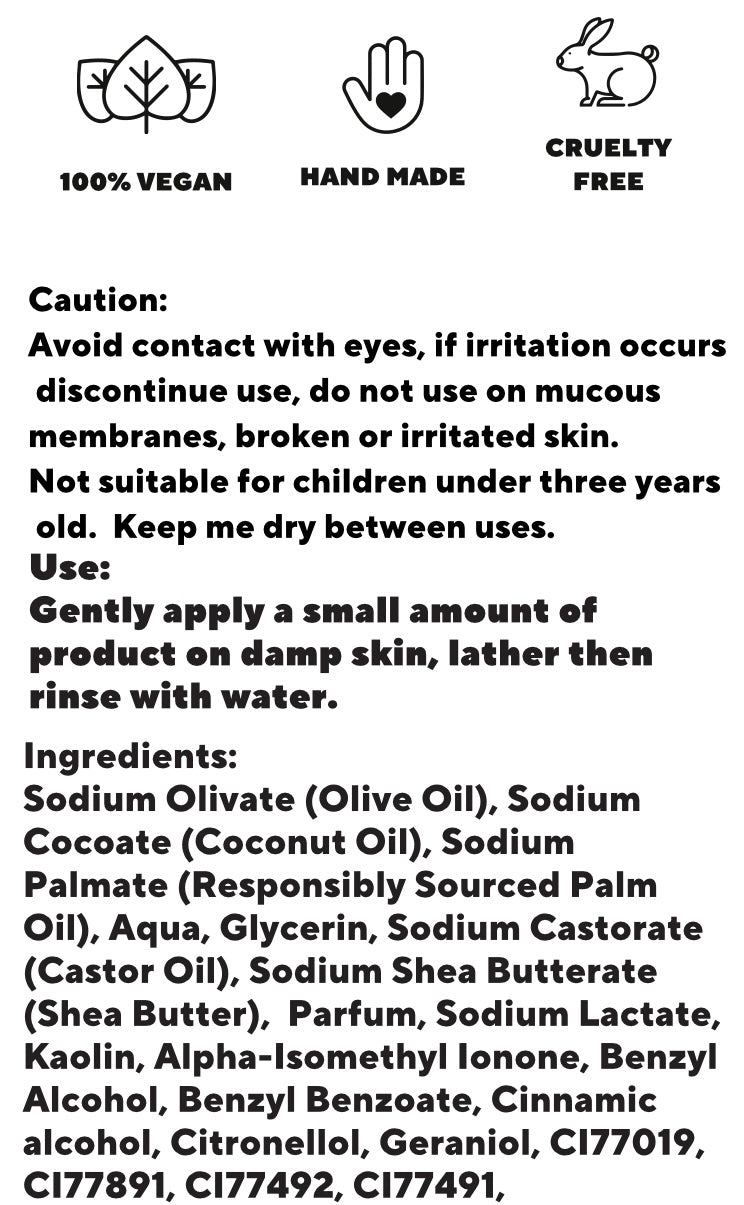 100% VEGAN

HAND MADE

CRUELTY FREE

Caution:
Avoid contact with eyes, if irritation occurs discontinue use, do not use on mucous membranes, broken or irritated skin.
Not suitable for children under three years old. Keep me dry between uses.
Use:
Gently apply a small amount of product on damp skin, lather then rinse with water.

Ingredients:
Sodium Olivate (Olive Oil), Sodium Cocoate (Coconut Oil), Sodium Palmate (Responsibly Sourced Palm Oil), Aqua, Glycerin, Sodium Castorate (Castor Oil), Sodium Shea Butterate (Shea Butter), Parfum, Sodium Lactate, Kaolin, Alpha-Isomethyl Ionone, Benzyl Alcohol, Benzyl Benzoate, Cinnamic alcohol, Citronellol, Geraniol, CI77019, CI77891, CI77492, CI77491,